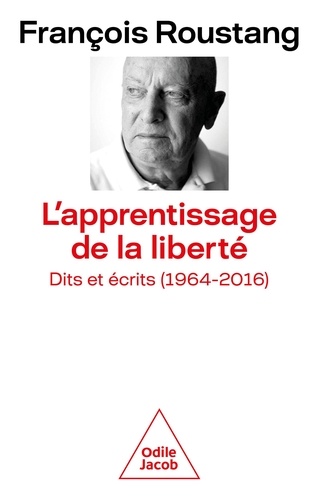 François Roustang

L'apprentissage de la liberté

Dits et écrits (1964-2016)

Odile Jacob